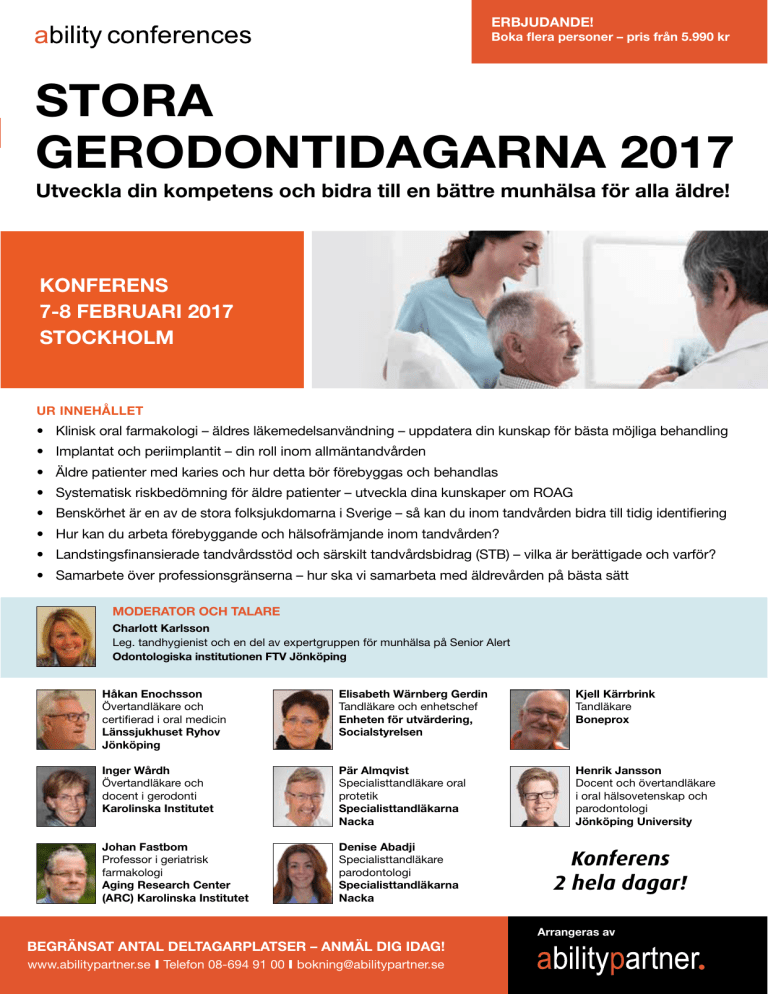 ability conferences

ERBJUDANDE!
Boka flera personer – pris från 5.990 kr

STORA GERODONTIDAGARNA 2017
Utveckla din kompetens och bidra till en bättre munhälsa för alla äldre!

KONFERENS
7-8 FEBRUARI 2017
STOCKHOLM

UR INNEHÅLLET
• Klinisk oral farmakologi – äldres läkemedelsanvändning – uppdatera din kunskap för bästa möjliga behandling
• Implantat och periimplantit – din roll inom allmäntandvården
• Äldre patienter med karies och hur detta bör förebyggas och behandlas
• Systematisk riskbedömning för äldre patienter – utveckla dina kunskaper om ROAG
• Benskörhet är en av de stora folksjukdomarna i Sverige – så kan du inom tandvården bidra till tidig identifiering
• Hur kan du arbeta förebyggande och hälsofrämjande inom tandvården?
• Landstingsfinansierade tandvårdsstöd och särskilt tandvårdsbidrag (STB) – vilka är berättigade och varför?
• Samarbete över professionsgränserna – hur ska vi samarbeta med äldrevården på bästa sätt

MODERATOR OCH TALARE
Charlott Karlsson
Leg. tandhygienist och en del av expertgruppen för munhälsa på Senior Alert
Odontologiska institutionen FTV Jönköping

Håkan Enochsson
Övertandläkare och certifierad i oral medicin
Länssjukhuset Ryhov Jönköping

Inger Wårdh
Övertandläkare och docent i gerodonti
Karolinska Institutet

Johan Fastbom
Professor i geriatrisk farmakologi
Aging Research Center (ARC) Karolinska Institutet

Elisabeth Wärnberg Gerdin
Tandläkare och enhetschef
Enheten för utvärdering, Socialstyrelsen

Pär Almqvist
Specialisttandläkare oral protetik
Specialisttandläkarna Nacka

Denise Abadji
Specialisttandläkare parodontologi
Specialisttandläkarna Nacka

Kjell Kärrbrink
Tandläkare
Boneprox

Henrik Jansson
Docent och övertandläkare i oral hälsovetenskap och parodontologi
Jönköping University

Konferens 2 hela dagar!

BEGRÄNSAT ANTAL DELTAGARPLATSER – ANMÄL DIG IDAG!
www.abilitypartner.se | Telefon 08-694 91 00 | bokning@abilitypartner.se

Arrangeras av
abilitypartner.